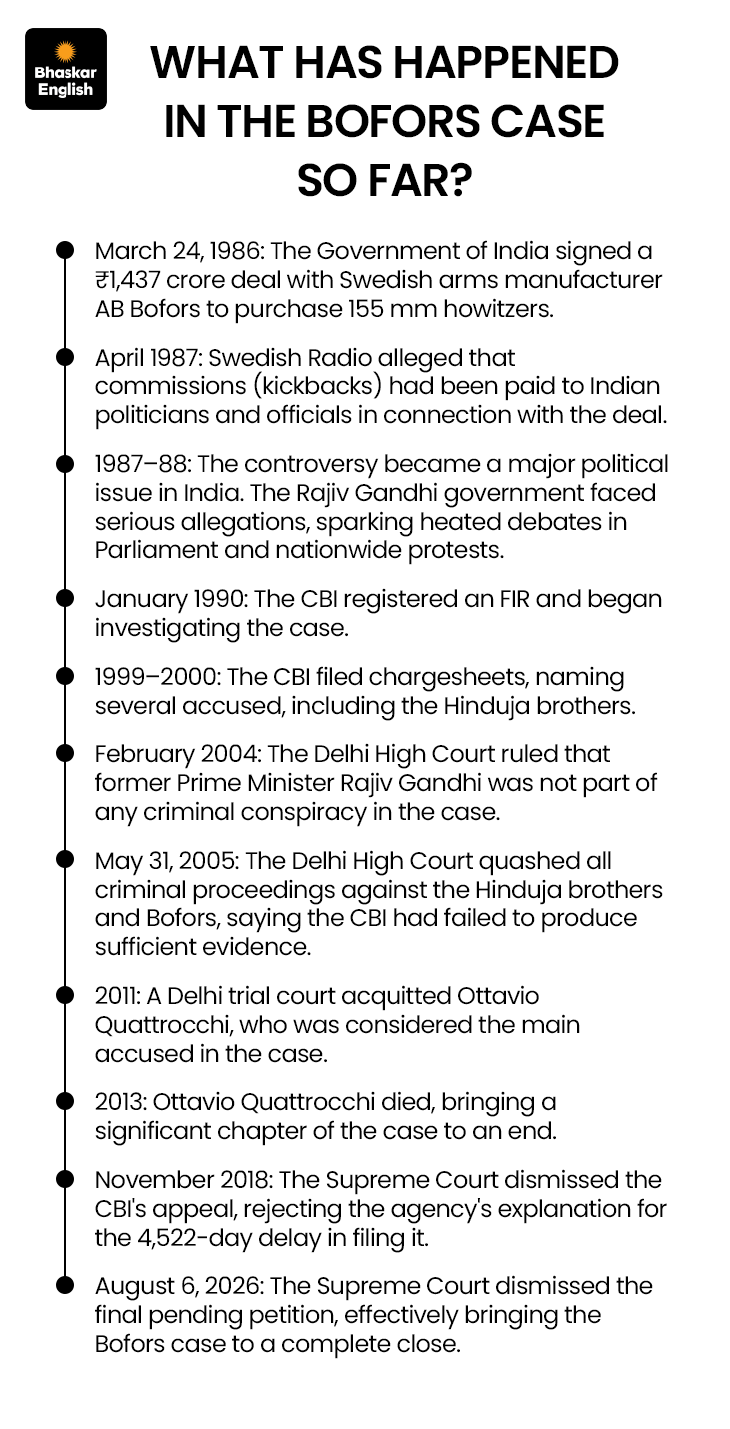 Bhaskar English

WHAT HAS HAPPENED IN THE BOFORS CASE SO FAR?

March 24, 1986: The Government of India signed a ₹1,437 crore deal with Swedish arms manufacturer AB Bofors to purchase 155 mm howitzers.

April 1987: Swedish Radio alleged that commissions (kickbacks) had been paid to Indian politicians and officials in connection with the deal.

1987–88: The controversy became a major political issue in India. The Rajiv Gandhi government faced serious allegations, sparking heated debates in Parliament and nationwide protests.

January 1990: The CBI registered an FIR and began investigating the case.

1999–2000: The CBI filed chargesheets, naming several accused, including the Hinduja brothers.

February 2004: The Delhi High Court ruled that former Prime Minister Rajiv Gandhi was not part of any criminal conspiracy in the case.

May 31, 2005: The Delhi High Court quashed all criminal proceedings against the Hinduja brothers and Bofors, saying the CBI had failed to produce sufficient evidence.

2011: A Delhi trial court acquitted Ottavio Quattrocchi, who was considered the main accused in the case.

2013: Ottavio Quattrocchi died, bringing a significant chapter of the case to an end.

November 2018: The Supreme Court dismissed the CBI's appeal, rejecting the agency's explanation for the 4,522-day delay in filing it.

August 6, 2026: The Supreme Court dismissed the final pending petition, effectively bringing the Bofors case to a complete close.